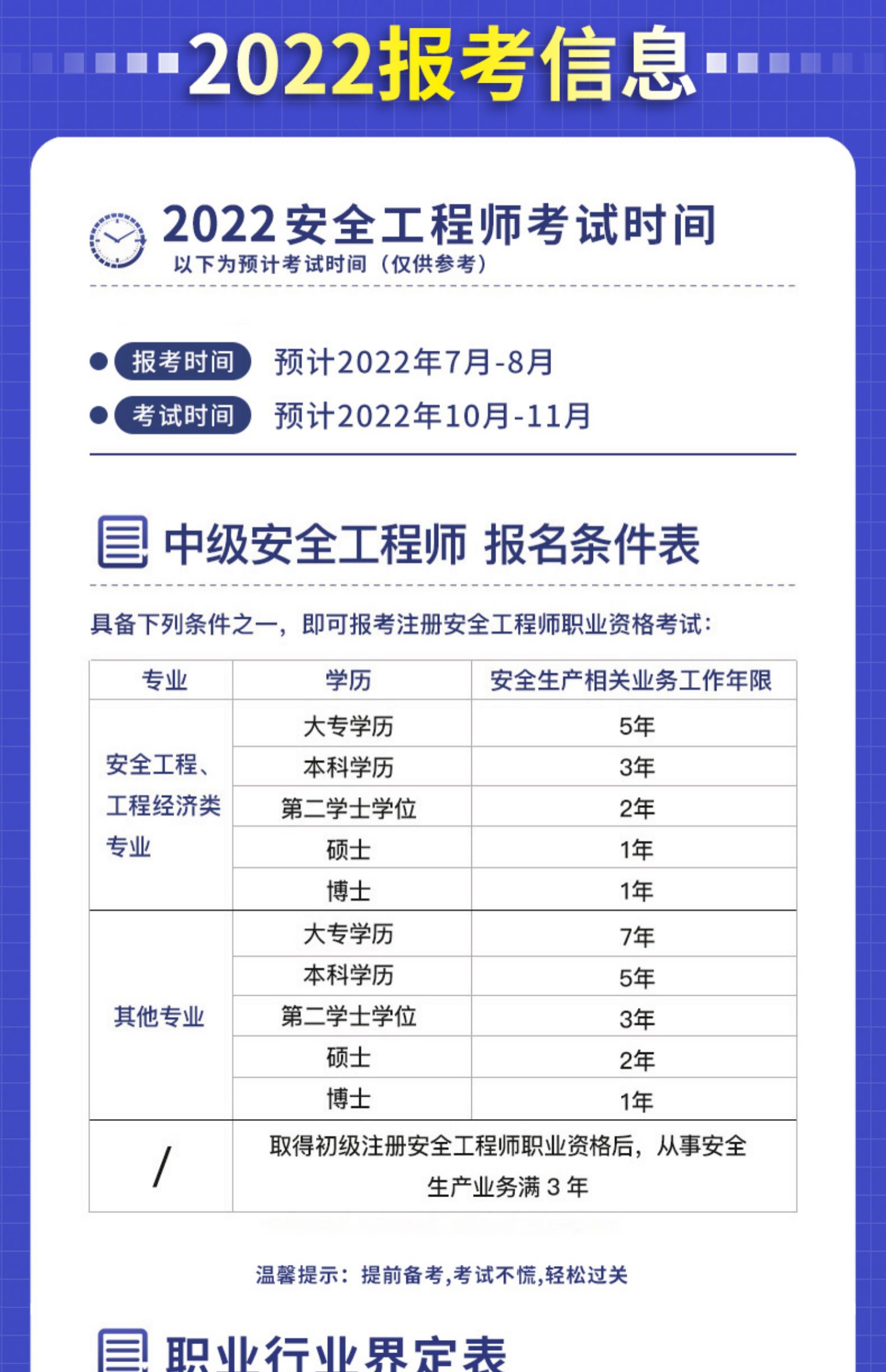 2022报考信息

2022安全工程师考试时间
以下为预计考试时间（仅供参考）

报考时间 预计2022年7月-8月
考试时间 预计2022年10月-11月

中级安全工程师 报名条件表

具备下列条件之一，即可报考注册安全工程师职业资格考试：

| 专业 | 学历 | 安全生产相关业务工作年限 |
|---|---|---|
| 安全工程、工程经济类专业 | 大专学历 | 5年 |
| | 本科学历 | 3年 |
| | 第二学士学位 | 2年 |
| | 硕士 | 1年 |
| | 博士 | 1年 |
| 其他专业 | 大专学历 | 7年 |
| | 本科学历 | 5年 |
| | 第二学士学位 | 3年 |
| | 硕士 | 2年 |
| | 博士 | 1年 |
| / | 取得初级注册安全工程师职业资格后，从事安全生产业务满 3 年 | |

温馨提示：提前备考,考试不慌,轻松过关

职业行业界定表